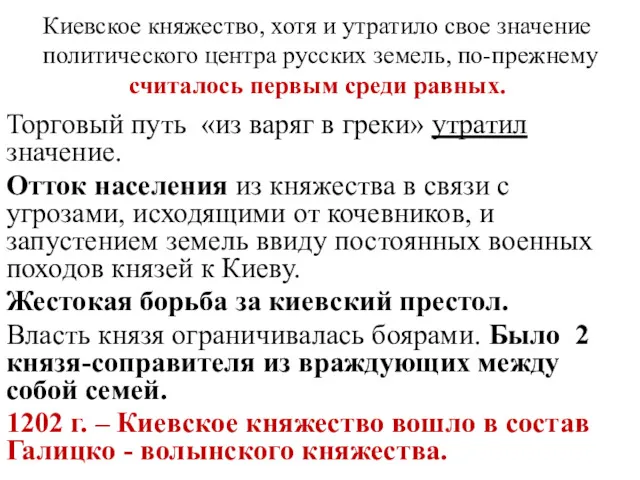 Киевское княжество, хотя и утратило свое значение политического центра русских земель, по-прежнему считалось первым среди равных.

Торговый путь «из варяг в греки» утратил значение.

Отток населения из княжества в связи с угрозами, исходящими от кочевников, и запустением земель ввиду постоянных военных походов князей к Киеву.

Жестокая борьба за киевский престол.

Власть князя ограничивалась боярами. Было 2 князя-соправителя из враждующих между собой семей.

1202 г. – Киевское княжество вошло в состав Галицко - волынского княжества.